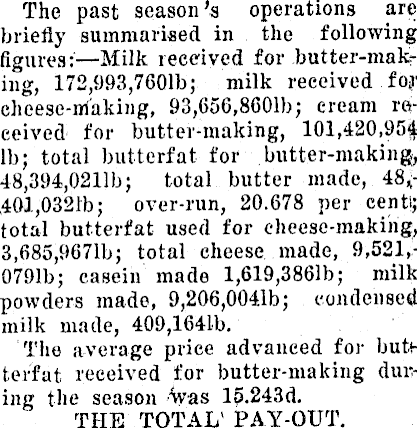 The past season's operations are briefly summarised in the following figures:—Milk received for butter-making, 172,993,760lb; milk received for cheese-making, 93,656,860lb; cream received for butter-making, 101,420,954 lb; total butterfat for butter-making, 48,394,021lb; total butter made, 48,401,032lb; over-run, 20.678 per cent; total butterfat used for cheese-making, 3,685,967lb; total cheese made, 9,521,079lb; casein made 1,619,386lb; milk powders made, 9,206,004lb; condensed milk made, 409,164lb.

The average price advanced for butterfat received for butter-making during the season was 15.243d.

THE TOTAL PAY-OUT.